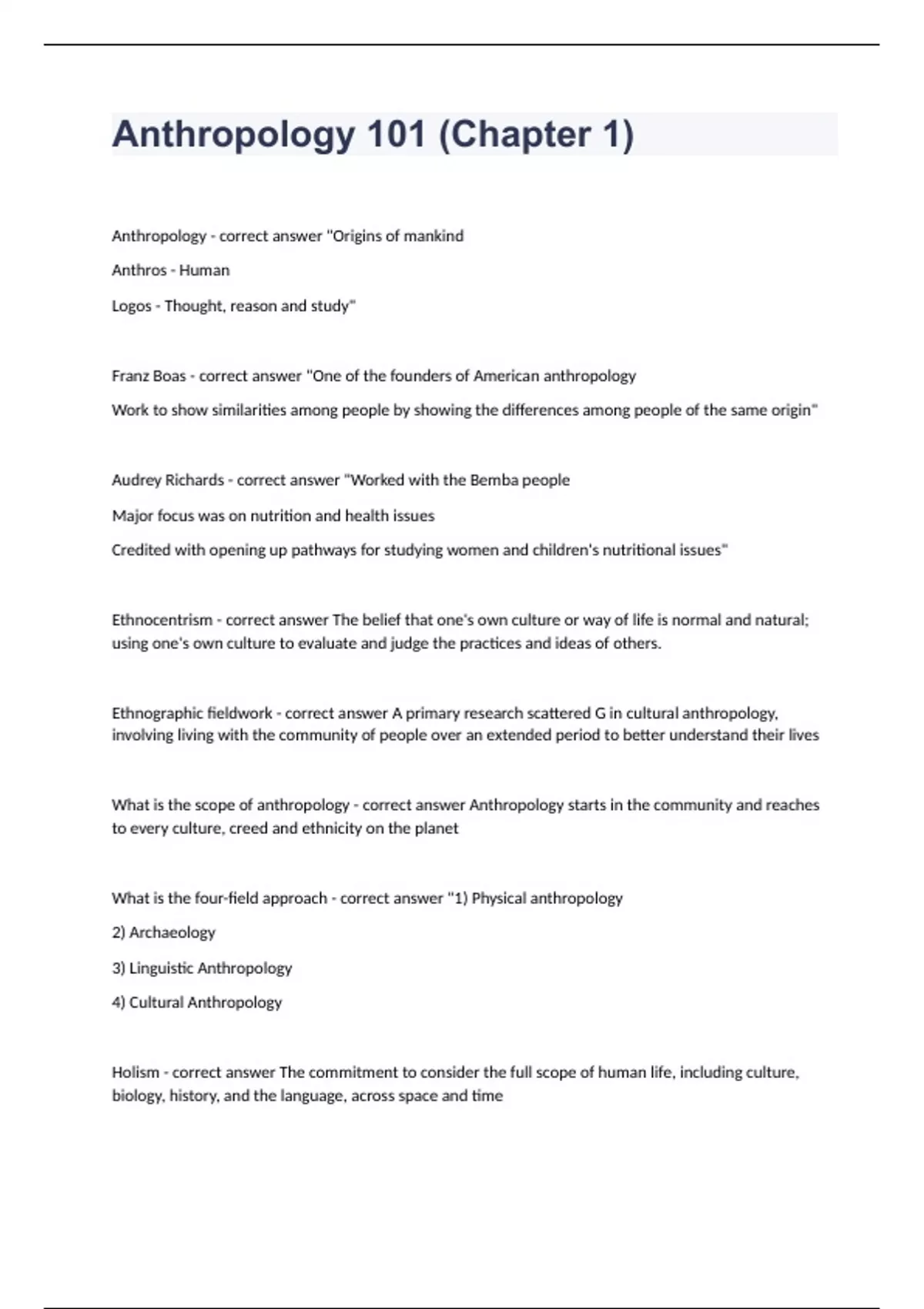 Anthropology 101 (Chapter 1)

Anthropology - correct answer "Origins of mankind

Anthros - Human

Logos - Thought, reason and study"

Franz Boas - correct answer "One of the founders of American anthropology

Work to show similarities among people by showing the differences among people of the same origin"

Audrey Richards - correct answer "Worked with the Bemba people

Major focus was on nutrition and health issues

Credited with opening up pathways for studying women and children's nutritional issues"

Ethnocentrism - correct answer The belief that one's own culture or way of life is normal and natural; using one's own culture to evaluate and judge the practices and ideas of others.

Ethnographic fieldwork - correct answer A primary research scattered G in cultural anthropology, involving living with the community of people over an extended period to better understand their lives

What is the scope of anthropology - correct answer Anthropology starts in the community and reaches to every culture, creed and ethnicity on the planet

What is the four-field approach - correct answer "1) Physical anthropology

2) Archaeology

3) Linguistic Anthropology

4) Cultural Anthropology

Holism - correct answer The commitment to consider the full scope of human life, including culture, biology, history, and the language, across space and time